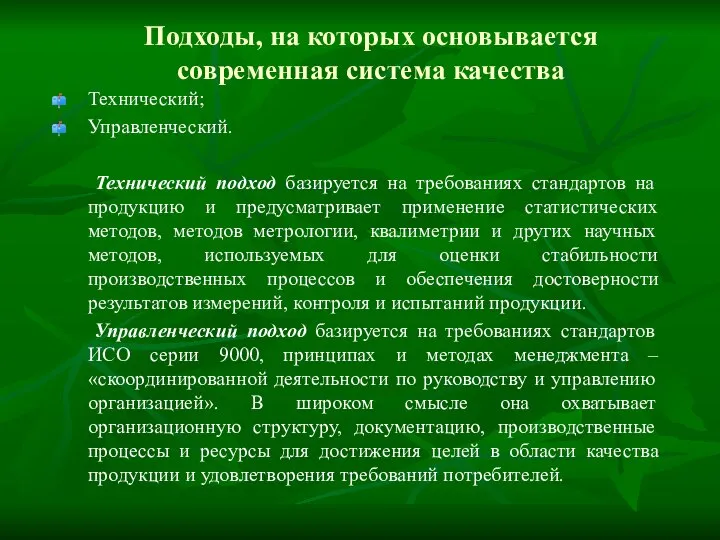 Подходы, на которых основывается современная система качества

Технический;

Управленческий.

Технический подход базируется на требованиях стандартов на продукцию и предусматривает применение статистических методов, методов метрологии, квалиметрии и других научных методов, используемых для оценки стабильности производственных процессов и обеспечения достоверности результатов измерений, контроля и испытаний продукции.

Управленческий подход базируется на требованиях стандартов ИСО серии 9000, принципах и методах менеджмента – «скоординированной деятельности по руководству и управлению организацией». В широком смысле она охватывает организационную структуру, документацию, производственные процессы и ресурсы для достижения целей в области качества продукции и удовлетворения требований потребителей.